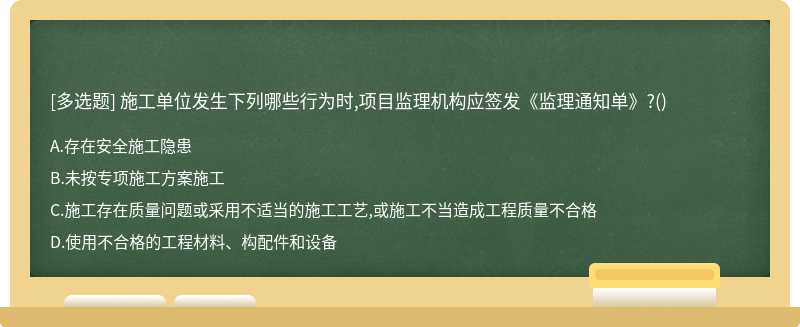 [多选题] 施工单位发生下列哪些行为时,项目监理机构应签发《监理通知单》?()

A.存在安全施工隐患

B.未按专项施工方案施工

C.施工存在质量问题或采用不适当的施工工艺,或施工不当造成工程质量不合格

D.使用不合格的工程材料、构配件和设备